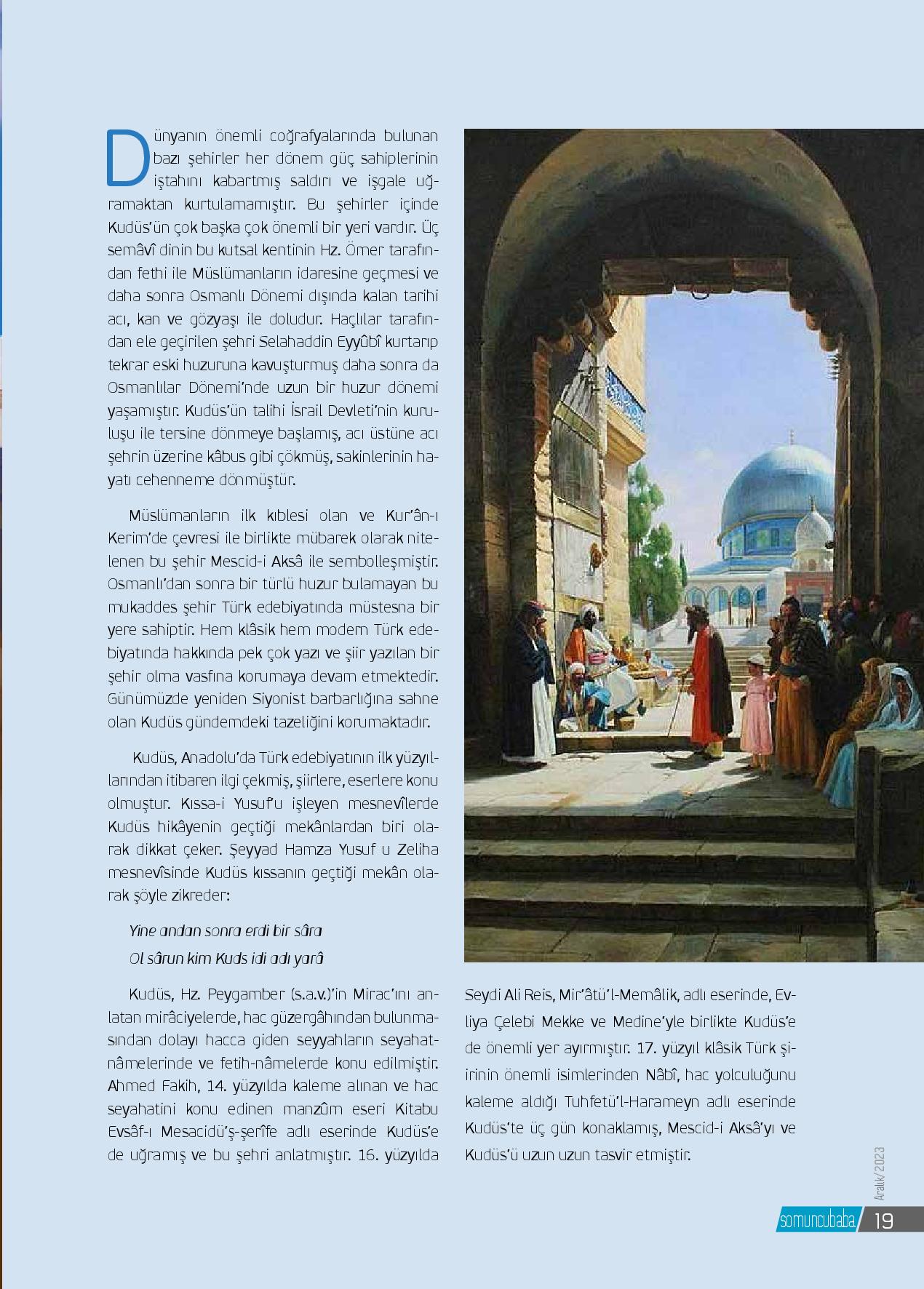 Dünyanın önemli coğrafyalarında bulunan bazı şehirler her dönem güç sahiplerinin iştahını kabartmış saldırı ve işgale uğramaktan kurtulamamıştır. Bu şehirler içinde Kudüs'ün çok başka çok önemli bir yeri vardır. Üç semâvî dinin bu kutsal kentinin Hz. Ömer tarafından fethi ile Müslümanların idaresine geçmesi ve daha sonra Osmanlı Dönemi dışında kalan tarihi acı, kan ve gözyaşı ile doludur. Haçlılar tarafından ele geçirilen şehri Selahaddin Eyyûbî kurtarıp tekrar eski huzuruna kavuşturmuş daha sonra da Osmanlılar Dönemi'nde uzun bir huzur dönemi yaşamıştır. Kudüs'ün talihi İsrail Devleti'nin kuruluşu ile tersine dönmeye başlamış, acı üstüne acı şehrin üzerine kâbus gibi çökmüş, sakinlerinin hayatı cehenneme dönmüştür.

Müslümanların ilk kıblesi olan ve Kur'ân-ı Kerim'de çevresi ile birlikte mübarek olarak nitelenen bu şehir Mescid-i Aksâ ile sembolleşmiştir. Osmanlı'dan sonra bir türlü huzur bulamayan bu mukaddes şehir Türk edebiyatında müstesna bir yere sahiptir. Hem klâsik hem modern Türk edebiyatında hakkında pek çok yazı ve şiir yazılan bir şehir olma vasfına korumaya devam etmektedir. Günümüzde yeniden Siyonist barbarlığına sahne olan Kudüs gündemdeki tazeliğini korumaktadır.

Kudüs, Anadolu'da Türk edebiyatının ilk yüzyıllarından itibaren ilgi çekmiş, şiirlere, eserlere konu olmuştur. Kıssa-i Yusuf'u işleyen mesnevîlerde Kudüs hikâyenin geçtiği mekânlardan biri olarak dikkat çeker. Şeyyad Hamza Yusuf u Zeliha mesnevîsinde Kudüs kıssanın geçtiği mekân olarak şöyle zikreder:

Yine andan sonra erdi bir sâra
Ol sârun kim Kuds idi adı yarâ

Kudüs, Hz. Peygamber (s.a.v.)'in Mirac'ını anlatan mirâciyelerde, hac güzergâhından bulunmasından dolayı hacca giden seyyahların seyahatnâmelerinde ve fetih-nâmelerde konu edilmiştir. Ahmed Fakih, 14. yüzyılda kaleme alınan ve hac seyahatini konu edinen manzûm eseri Kitabu Evsâf-ı Mesacidü'ş-şerîfe adlı eserinde Kudüs'e de uğramış ve bu şehri anlatmıştır. 16. yüzyılda Seydi Ali Reis, Mir'âtü'l-Memâlik, adlı eserinde, Evliya Çelebi Mekke ve Medine'yle birlikte Kudüs'e de önemli yer ayırmıştır. 17. yüzyıl klâsik Türk şiirinin önemli isimlerinden Nâbî, hac yolculuğunu kaleme aldığı Tuhfetü'l-Harameyn adlı eserinde Kudüs'te üç gün konaklamış, Mescid-i Aksâ'yı ve Kudüs'ü uzun uzun tasvir etmiştir.

Aralık/2023
somuncubaba 19